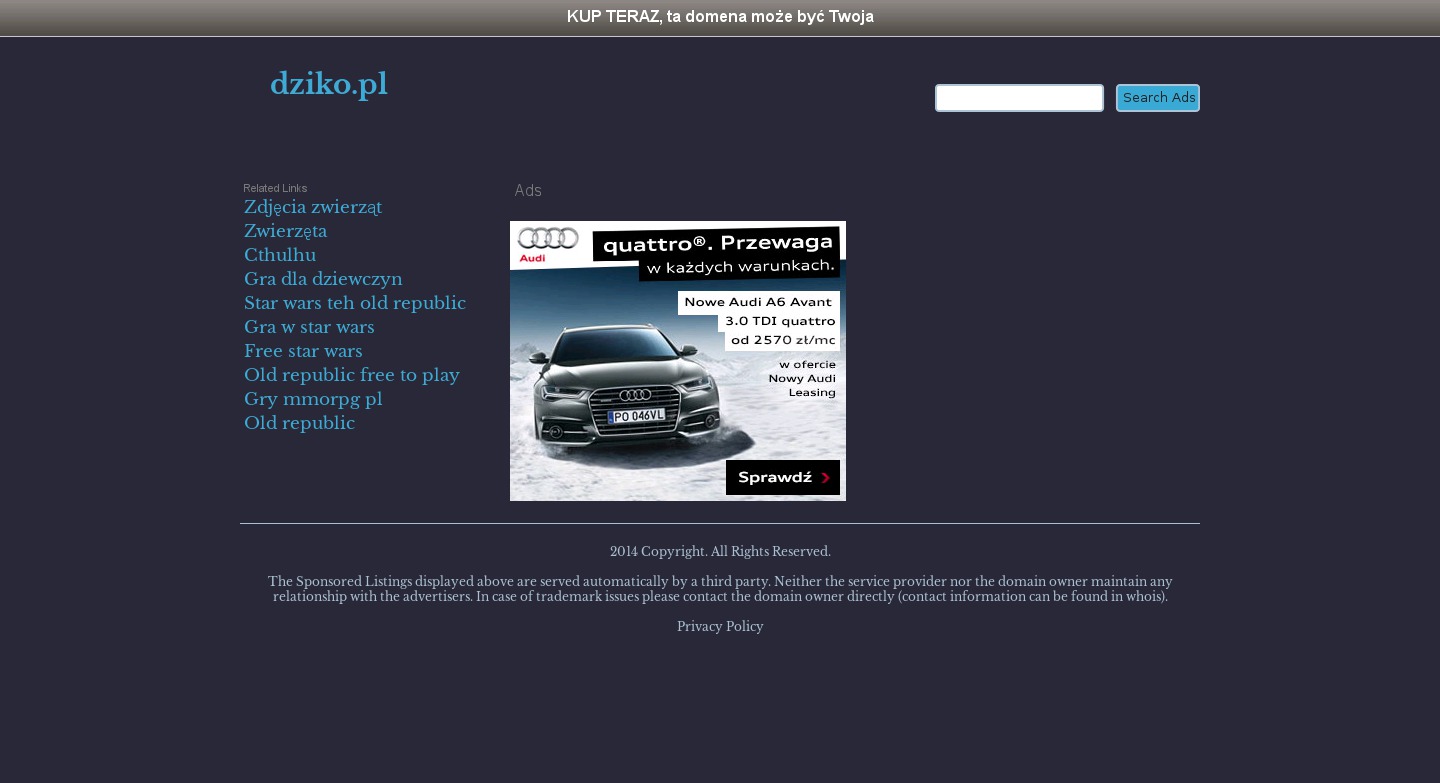 KUP TERAZ, ta domena może być Twoja

dziko.pl

Search Ads

Related Links
Zdjęcia zwierząt
Zwierzęta
Cthulhu
Gra dla dziewczyn
Star wars teh old republic
Gra w star wars
Free star wars
Old republic free to play
Gry mmorpg pl
Old republic

Ads

Audi
quattro®. Przewaga
w każdych warunkach.
Nowe Audi A6 Avant
3.0 TDI quattro
od 2570 zł/mc
w ofercie
Nowy Audi
Leasing
PO 046VL
Sprawdź

2014 Copyright. All Rights Reserved.

The Sponsored Listings displayed above are served automatically by a third party. Neither the service provider nor the domain owner maintain any relationship with the advertisers. In case of trademark issues please contact the domain owner directly (contact information can be found in whois).

Privacy Policy